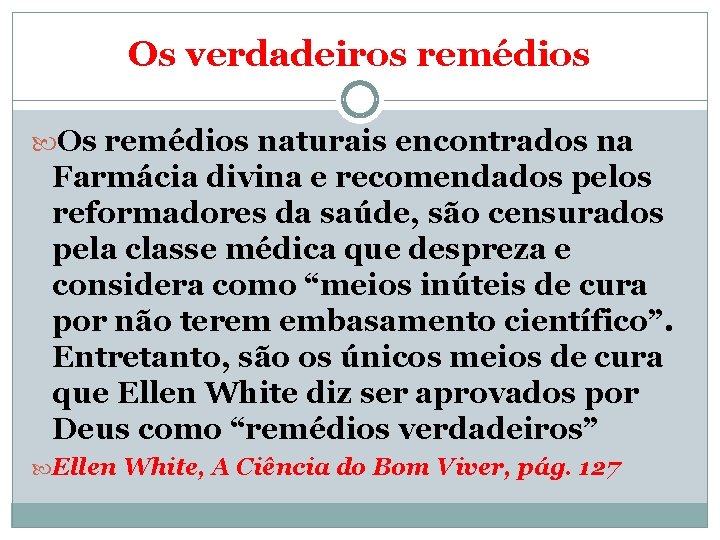 Os verdadeiros remédios

Os remédios naturais encontrados na Farmácia divina e recomendados pelos reformadores da saúde, são censurados pela classe médica que despreza e considera como “meios inúteis de cura por não terem embasamento científico”. Entretanto, são os únicos meios de cura que Ellen White diz ser aprovados por Deus como “remédios verdadeiros”

Ellen White, A Ciência do Bom Viver, pág. 127